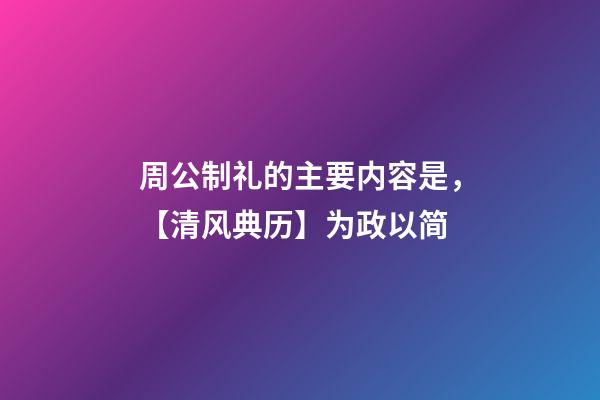 周公制礼的主要内容是，
【清风典历】为政以简